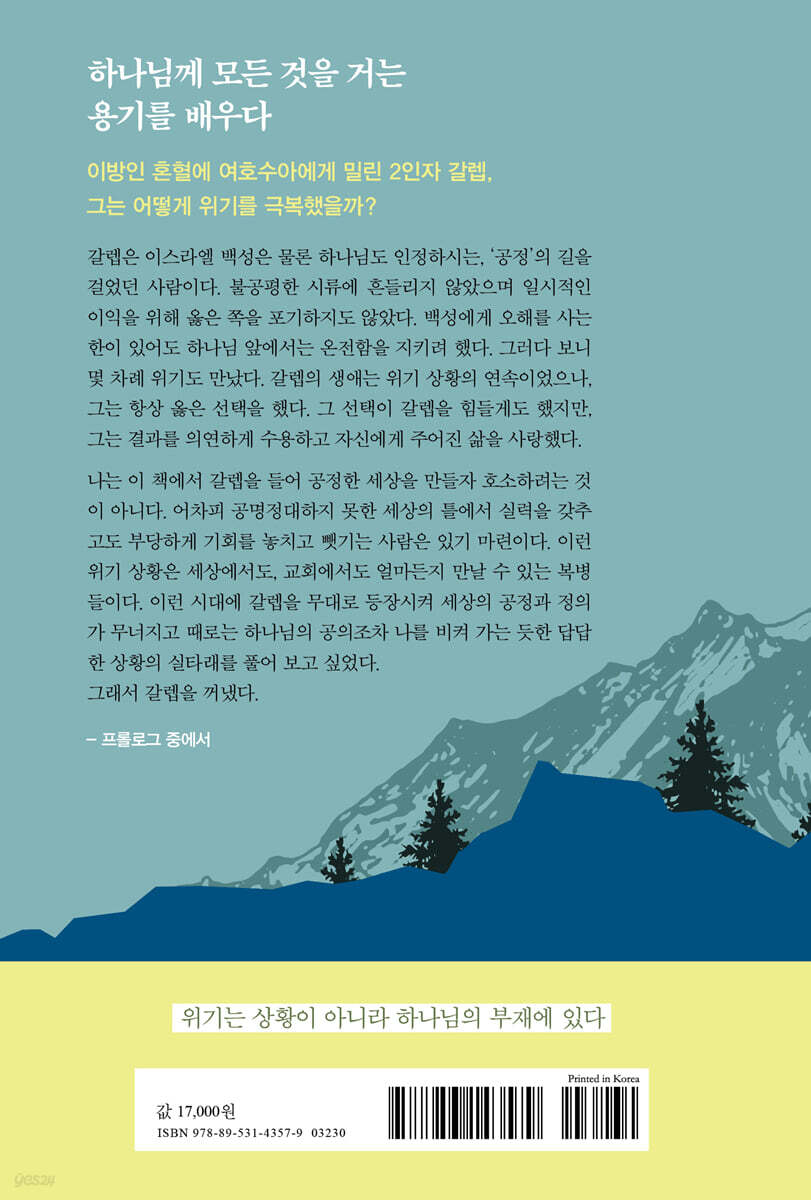 하나님께 모든 것을 거는
용기를 배우다

이방인 혼혈에 여호수아에게 밀린 2인자 갈렙,
그는 어떻게 위기를 극복했을까?

갈렙은 이스라엘 백성은 물론 하나님도 인정하시는, '공정'의 길을 걸었던 사람이다. 불공평한 시류에 흔들리지 않았으며 일시적인 이익을 위해 옳은 쪽을 포기하지도 않았다. 백성에게 오해를 사는 한이 있어도 하나님 앞에서는 온전함을 지키려 했다. 그러다 보니 몇 차례 위기도 만났다. 갈렙의 생애는 위기 상황의 연속이었으나, 그는 항상 옳은 선택을 했다. 그 선택이 갈렙을 힘들게도 했지만, 그는 결과를 의연하게 수용하고 자신에게 주어진 삶을 사랑했다.

나는 이 책에서 갈렙을 들어 공정한 세상을 만들자 호소하려는 것이 아니다. 어차피 공명정대하지 못한 세상의 틀에서 실력을 갖추고도 부당하게 기회를 놓치고 뺏기는 사람은 있기 마련이다. 이런 위기 상황은 세상에서도, 교회에서도 얼마든지 만날 수 있는 복병들이다. 이런 시대에 갈렙을 무대로 등장시켜 세상의 공정과 정의가 무너지고 때로는 하나님의 공의조차 나를 비켜 가는 듯한 답답한 상황의 실타래를 풀어 보고 싶었다.
그래서 갈렙을 꺼냈다.

– 프롤로그 중에서

위기는 상황이 아니라 하나님의 부재에 있다

Printed in Korea

값 17,000원
ISBN 978-89-531-4357-9 03230

yes24